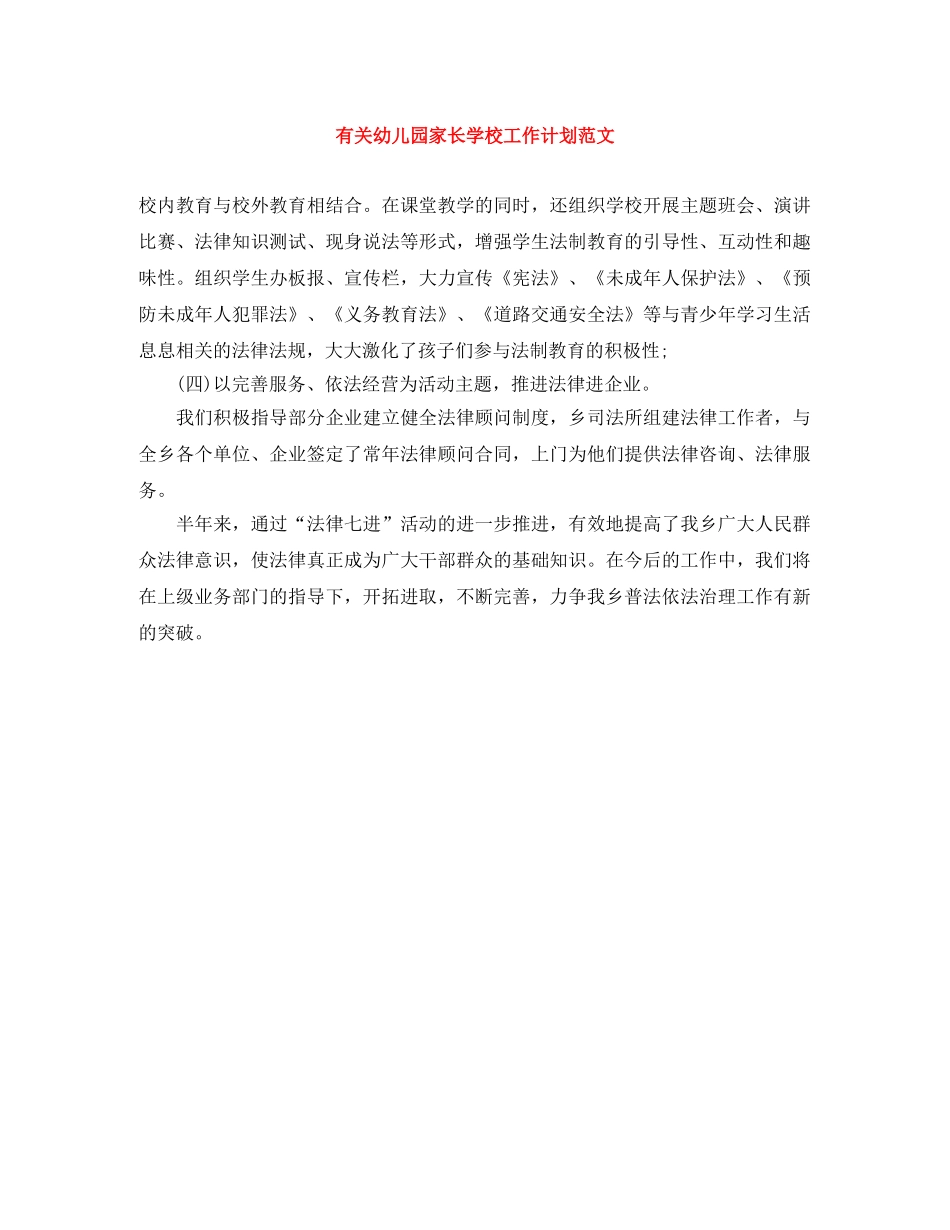 有关幼儿园家长学校工作计划范文

校内教育与校外教育相结合。在课堂教学的同时，还组织学校开展主题班会、演讲比赛、法律知识测试、现身说法等形式，增强学生法制教育的引导性、互动性和趣味性。组织学生办板报、宣传栏，大力宣传《宪法》、《未成年人保护法》、《预防未成年人犯罪法》、《义务教育法》、《道路交通安全法》等与青少年学习生活息息相关的法律法规，大大激化了孩子们参与法制教育的积极性;

(四)以完善服务、依法经营为活动主题，推进法律进企业。

我们积极指导部分企业建立健全法律顾问制度，乡司法所组建法律工作者，与全乡各个单位、企业签定了常年法律顾问合同，上门为他们提供法律咨询、法律服务。

半年来，通过“法律七进”活动的进一步推进，有效地提高了我乡广大人民群众法律意识，使法律真正成为广大干部群众的基础知识。在今后的工作中，我们将在上级业务部门的指导下，开拓进取，不断完善，力争我乡普法依法治理工作有新的突破。